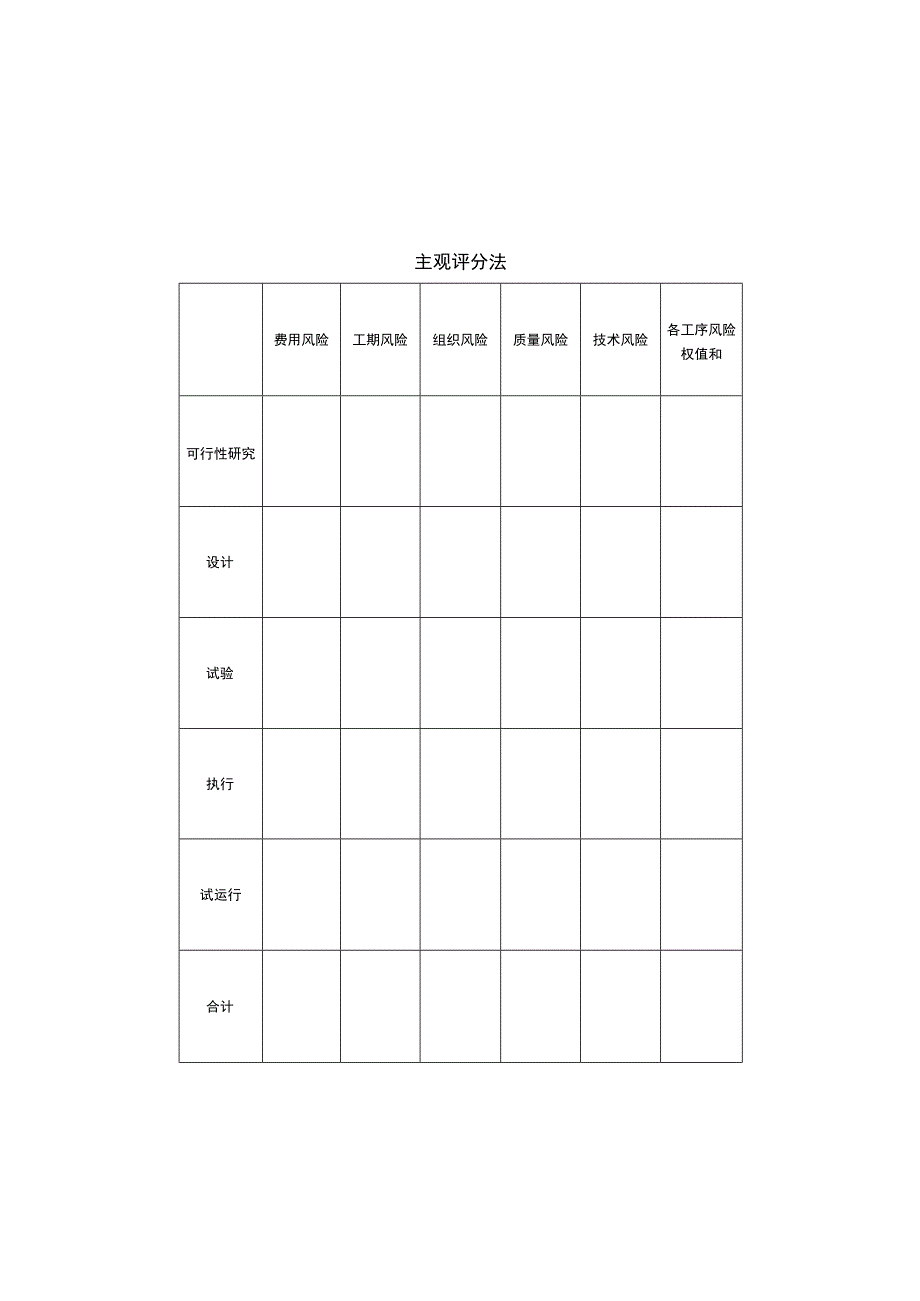 主观评分法

|  | 费用风险 | 工期风险 | 组织风险 | 质量风险 | 技术风险 | 各工序风险权值和 |
|---|---|---|---|---|---|---|
| 可行性研究 |  |  |  |  |  |  |
| 设计 |  |  |  |  |  |  |
| 试验 |  |  |  |  |  |  |
| 执行 |  |  |  |  |  |  |
| 试运行 |  |  |  |  |  |  |
| 合计 |  |  |  |  |  |  |